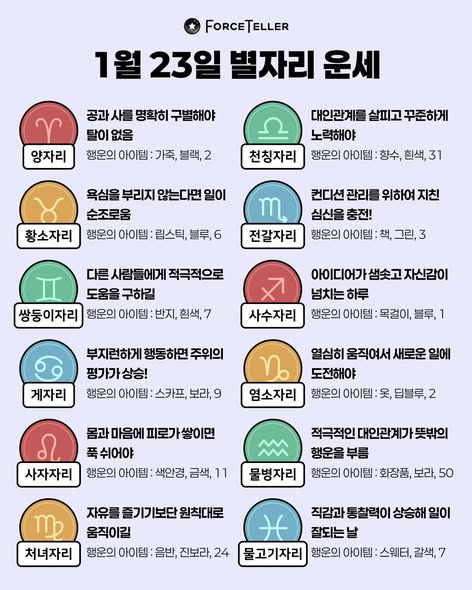 FORCETELLER

1월 23일 별자리 운세

양자리
공과 사를 명확히 구별해야 탈이 없음
행운의 아이템 : 가죽, 블랙, 2

황소자리
욕심을 부리지 않는다면 일이 순조로움
행운의 아이템 : 립스틱, 블루, 6

쌍둥이자리
다른 사람들에게 적극적으로 도움을 구하길
행운의 아이템 : 반지, 흰색, 7

게자리
부지런하게 행동하면 주위의 평가가 상승!
행운의 아이템 : 스카프, 보라, 9

사자자리
몸과 마음에 피로가 쌓이면 푹 쉬어야
행운의 아이템 : 색안경, 금색, 11

처녀자리
자유를 즐기기보단 원칙대로 움직이길
행운의 아이템 : 음반, 진보라, 24

천칭자리
대인관계를 살피고 꾸준하게 노력해야
행운의 아이템 : 향수, 흰색, 31

전갈자리
컨디션 관리를 위하여 지친 심신을 충전!
행운의 아이템 : 책, 그린, 3

사수자리
아이디어가 샘솟고 자신감이 넘치는 하루
행운의 아이템 : 목걸이, 블루, 1

염소자리
열심히 움직여서 새로운 일에 도전해야
행운의 아이템 : 옷, 딥블루, 2

물병자리
적극적인 대인관계가 뜻밖의 행운을 부름
행운의 아이템 : 화장품, 보라, 50

물고기자리
직감과 통찰력이 상승해 일이 잘되는 날
행운의 아이템 : 스웨터, 갈색, 7